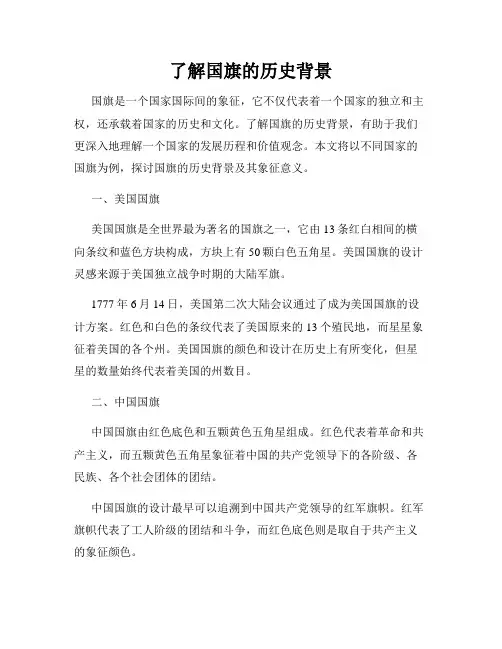 了解国旗的历史背景

国旗是一个国家国际间的象征，它不仅代表着一个国家的独立和主权，还承载着国家的历史和文化。了解国旗的历史背景，有助于我们更深入地理解一个国家的发展历程和价值观念。本文将以不同国家的国旗为例，探讨国旗的历史背景及其象征意义。

一、美国国旗

美国国旗是全世界最为著名的国旗之一，它由13条红白相间的横向条纹和蓝色方块构成，方块上有50颗白色五角星。美国国旗的设计灵感来源于美国独立战争时期的大陆军旗。

1777年6月14日，美国第二次大陆会议通过了成为美国国旗的设计方案。红色和白色的条纹代表了美国原来的13个殖民地，而星星象征着美国的各个州。美国国旗的颜色和设计在历史上有所变化，但星星的数量始终代表着美国的州数目。

二、中国国旗

中国国旗由红色底色和五颗黄色五角星组成。红色代表着革命和共产主义，而五颗黄色五角星象征着中国的共产党领导下的各阶级、各民族、各个社会团体的团结。

中国国旗的设计最早可以追溯到中国共产党领导的红军旗帜。红军旗帜代表了工人阶级的团结和斗争，而红色底色则是取自于共产主义的象征颜色。